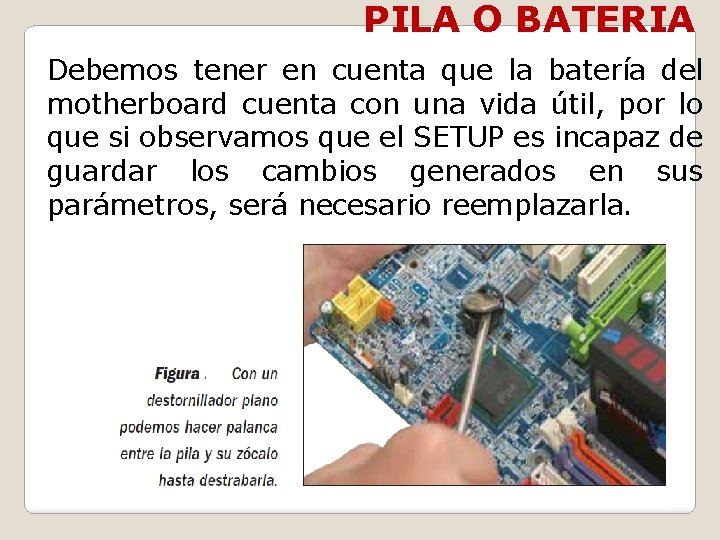 PILA O BATERIA

Debemos tener en cuenta que la batería del motherboard cuenta con una vida útil, por lo que si observamos que el SETUP es incapaz de guardar los cambios generados en sus parámetros, será necesario reemplazarla.

Figura . Con un destornillador plano podemos hacer palanca entre la pila y su zócalo hasta destrabarla.